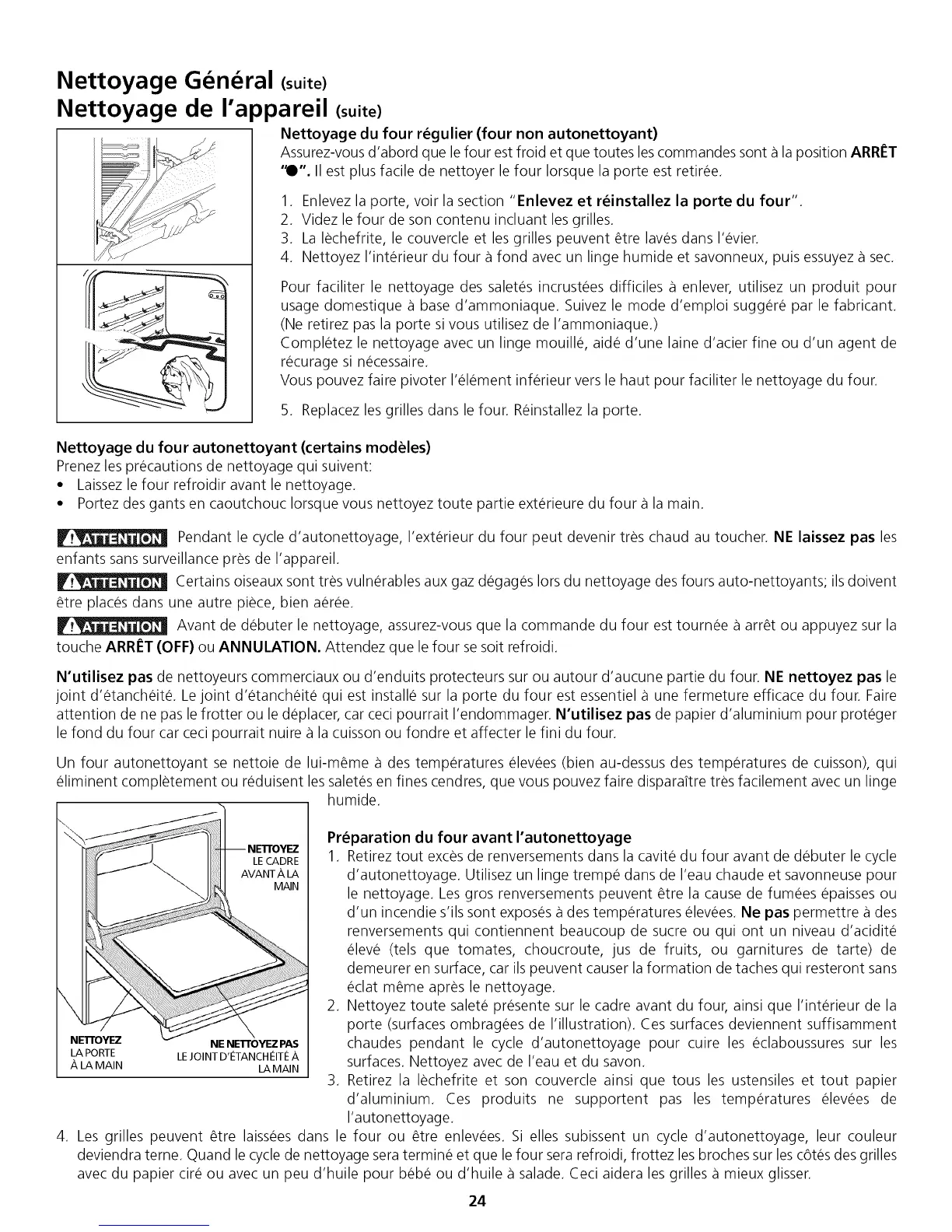 Nettoyage Général (suite)
Nettoyage de l'appareil (suite)

Nettoyage du four régulier (four non autonettoyant)
Assurez-vous d'abord que le four est froid et que toutes les commandes sont à la position ARRÊT "●". Il est plus facile de nettoyer le four lorsque la porte est retirée.

1. Enlevez la porte, voir la section "Enlevez et réinstallez la porte du four".
2. Videz le four de son contenu incluant les grilles.
3. La lèchefrite, le couvercle et les grilles peuvent être lavés dans l'évier.
4. Nettoyez l'intérieur du four à fond avec un linge humide et savonneux, puis essuyez à sec.

Pour faciliter le nettoyage des saletés incrustées difficiles à enlever, utilisez un produit pour usage domestique à base d'ammoniaque. Suivez le mode d'emploi suggéré par le fabricant. (Ne retirez pas la porte si vous utilisez de l'ammoniaque.)
Complétez le nettoyage avec un linge mouillé, aidé d'une laine d'acier fine ou d'un agent de récurage si nécessaire.
Vous pouvez faire pivoter l'élément inférieur vers le haut pour faciliter le nettoyage du four.

5. Replacez les grilles dans le four. Réinstallez la porte.

Nettoyage du four autonettoyant (certains modèles)
Prenez les précautions de nettoyage qui suivent:
• Laissez le four refroidir avant le nettoyage.
• Portez des gants en caoutchouc lorsque vous nettoyez toute partie extérieure du four à la main.

ATTENTION Pendant le cycle d'autonettoyage, l'extérieur du four peut devenir très chaud au toucher. NE laissez pas les enfants sans surveillance près de l'appareil.

ATTENTION Certains oiseaux sont très vulnérables aux gaz dégagés lors du nettoyage des fours auto-nettoyants; ils doivent être placés dans une autre pièce, bien aérée.

ATTENTION Avant de débuter le nettoyage, assurez-vous que la commande du four est tournée à arrêt ou appuyez sur la touche ARRÊT (OFF) ou ANNULATION. Attendez que le four se soit refroidi.

N'utilisez pas de nettoyeurs commerciaux ou d'enduits protecteurs sur ou autour d'aucune partie du four. NE nettoyez pas le joint d'étanchéité. Le joint d'étanchéité qui est installé sur la porte du four est essentiel à une fermeture efficace du four. Faire attention de ne pas le frotter ou le déplacer, car ceci pourrait l'endommager. N'utilisez pas de papier d'aluminium pour protéger le fond du four car ceci pourrait nuire à la cuisson ou fondre et affecter le fini du four.

Un four autonettoyant se nettoie de lui-même à des températures élevées (bien au-dessus des températures de cuisson), qui éliminent complètement ou réduisent les saletés en fines cendres, que vous pouvez faire disparaître très facilement avec un linge humide.

NETTOYEZ LE CADRE AVANT À LA MAIN
NETTOYEZ LA PORTE À LA MAIN
NE NETTOYEZ PAS LE JOINT D'ÉTANCHÉITÉ À LA MAIN

Préparation du four avant l'autonettoyage
1. Retirez tout excès de renversements dans la cavité du four avant de débuter le cycle d'autonettoyage. Utilisez un linge trempé dans de l'eau chaude et savonneuse pour le nettoyage. Les gros renversements peuvent être la cause de fumées épaisses ou d'un incendie s'ils sont exposés à des températures élevées. Ne pas permettre à des renversements qui contiennent beaucoup de sucre ou qui ont un niveau d'acidité élevé (tels que tomates, choucroute, jus de fruits, ou garnitures de tarte) de demeurer en surface, car ils peuvent causer la formation de taches qui resteront sans éclat même après le nettoyage.
2. Nettoyez toute saleté présente sur le cadre avant du four, ainsi que l'intérieur de la porte (surfaces ombragées de l'illustration). Ces surfaces deviennent suffisamment chaudes pendant le cycle d'autonettoyage pour cuire les éclaboussures sur les surfaces. Nettoyez avec de l'eau et du savon.
3. Retirez la lèchefrite et son couvercle ainsi que tous les ustensiles et tout papier d'aluminium. Ces produits ne supportent pas les températures élevées de l'autonettoyage.
4. Les grilles peuvent être laissées dans le four ou être enlevées. Si elles subissent un cycle d'autonettoyage, leur couleur deviendra terne. Quand le cycle de nettoyage sera terminé et que le four sera refroidi, frottez les broches sur les côtés des grilles avec du papier ciré ou avec un peu d'huile pour bébé ou d'huile à salade. Ceci aidera les grilles à mieux glisser.

24